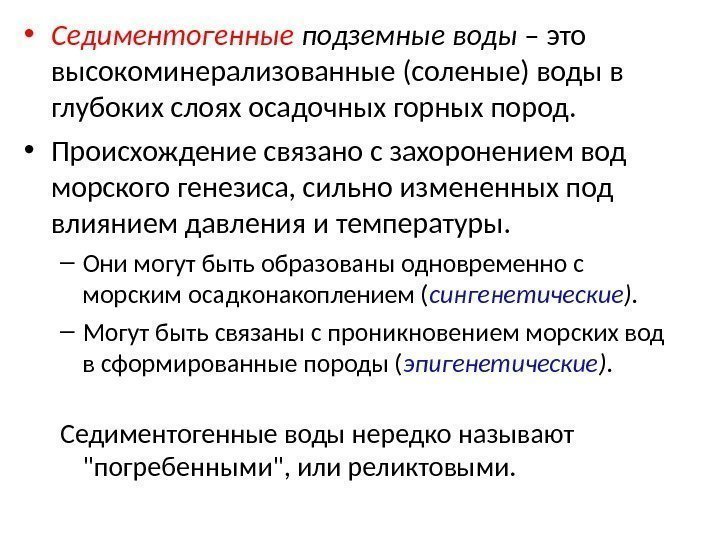 • Седиментогенные подземные воды – это высокоминерализованные (соленые) воды в глубоких слоях осадочных горных пород.

• Происхождение связано с захоронением вод морского генезиса, сильно измененных под влиянием давления и температуры.

– Они могут быть образованы одновременно с морским осадконакоплением (сингенетические).

– Могут быть связаны с проникновением морских вод в сформированные породы (эпигенетические).

Седиментогенные воды нередко называют "погребенными", или реликтовыми.